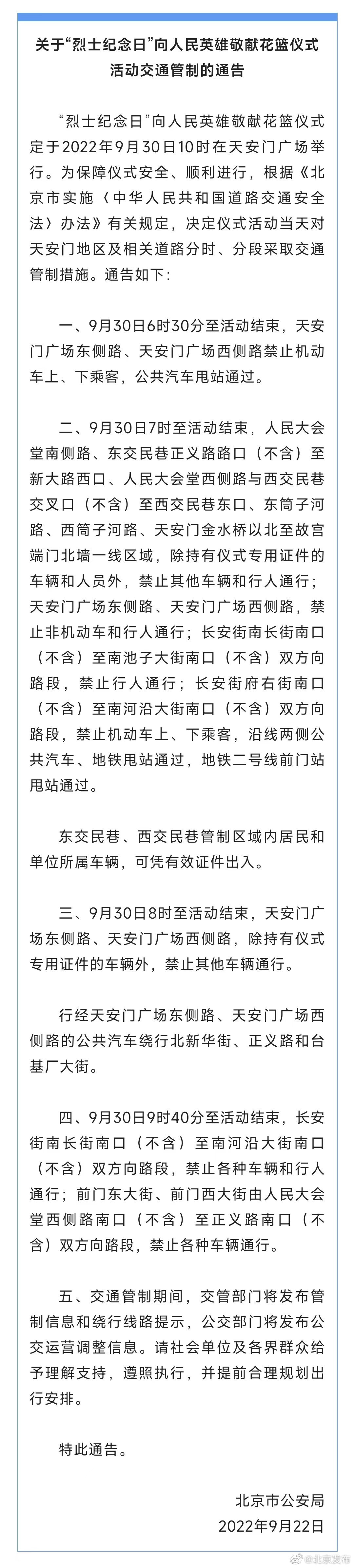 关于“烈士纪念日”向人民英雄敬献花篮仪式活动交通管制的通告

“烈士纪念日”向人民英雄敬献花篮仪式定于2022年9月30日10时在天安门广场举行。为保障仪式安全、顺利进行，根据《北京市实施〈中华人民共和国道路交通安全法〉办法》有关规定，决定仪式活动当天对天安门地区及相关道路分时、分段采取交通管制措施。通告如下：

一、9月30日6时30分至活动结束，天安门广场东侧路、天安门广场西侧路禁止机动车上、下乘客，公共汽车甩站通过。

二、9月30日7时至活动结束，人民大会堂南侧路、东交民巷正义路路口（不含）至新大路西口、人民大会堂西侧路与西交民巷交叉口（不含）至西交民巷东口、东筒子河路、西筒子河路、天安门金水桥以北至故宫端门北墙一线区域，除持有仪式专用证件的车辆和人员外，禁止其他车辆和行人通行；天安门广场东侧路、天安门广场西侧路，禁止非机动车和行人通行；长安街南长街南口（不含）至南池子大街南口（不含）双方向路段，禁止行人通行；长安街府右街南口（不含）至南河沿大街南口（不含）双方向路段，禁止机动车上、下乘客，沿线两侧公共汽车、地铁甩站通过，地铁二号线前门站甩站通过。

东交民巷、西交民巷管制区域内居民和单位所属车辆，可凭有效证件出入。

三、9月30日8时至活动结束，天安门广场东侧路、天安门广场西侧路，除持有仪式专用证件的车辆外，禁止其他车辆通行。

行经天安门广场东侧路、天安门广场西侧路的公共汽车绕行北新华街、正义路和台基厂大街。

四、9月30日9时40分至活动结束，长安街南长街南口（不含）至南河沿大街南口（不含）双方向路段，禁止各种车辆和行人通行；前门东大街、前门西大街由人民大会堂西侧路南口（不含）至正义路南口（不含）双方向路段，禁止各种车辆通行。

五、交通管制期间，交管部门将发布管制信息和绕行线路提示，公交部门将发布公交运营调整信息。请社会单位及各界群众给予理解支持，遵照执行，并提前合理规划出行安排。

特此通告。

北京市公安局
2022年9月22日

@北京发布